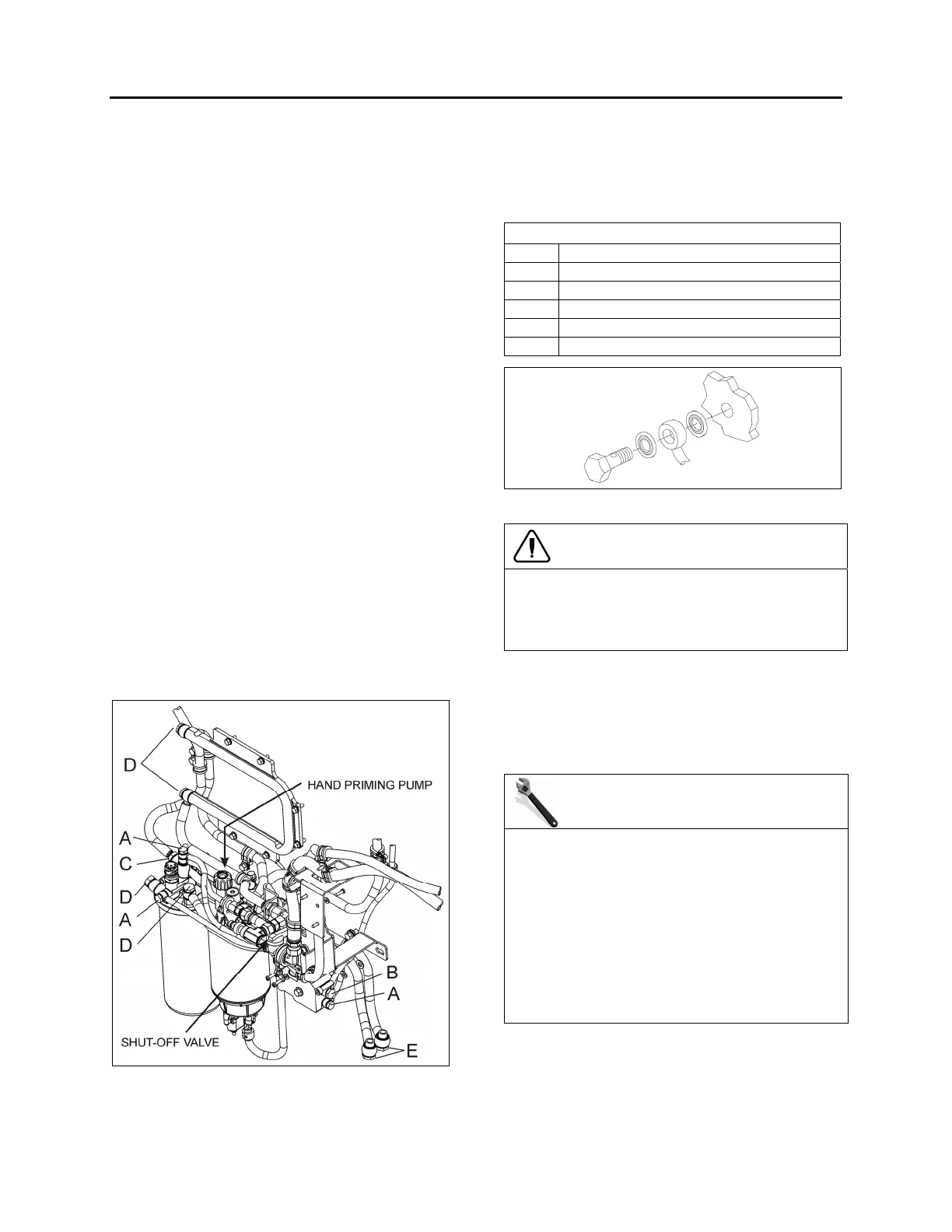 D

HAND PRIMING PUMP

A

C

D

A

D

B

A

SHUT-OFF VALVE

E